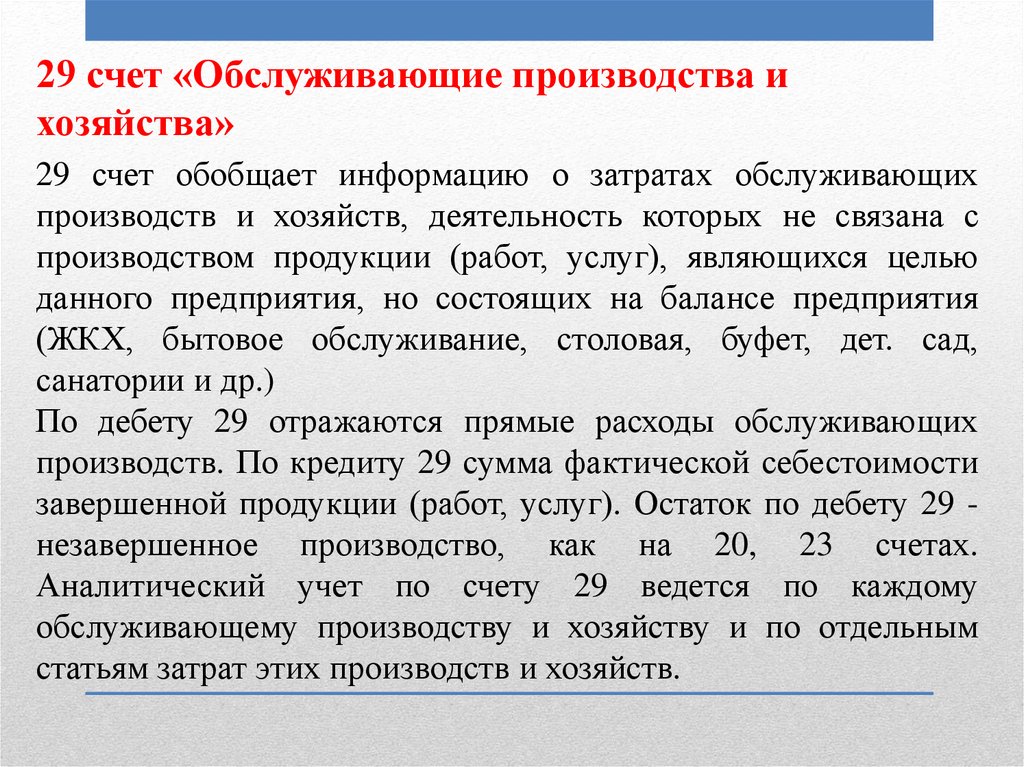 29 счет «Обслуживающие производства и хозяйства»

29 счет обобщает информацию о затратах обслуживающих производств и хозяйств, деятельность которых не связана с производством продукции (работ, услуг), являющихся целью данного предприятия, но состоящих на балансе предприятия (ЖКХ, бытовое обслуживание, столовая, буфет, дет. сад, санатории и др.)
По дебету 29 отражаются прямые расходы обслуживающих производств. По кредиту 29 сумма фактической себестоимости завершенной продукции (работ, услуг). Остаток по дебету 29 - незавершенное производство, как на 20, 23 счетах. Аналитический учет по счету 29 ведется по каждому обслуживающему производству и хозяйству и по отдельным статьям затрат этих производств и хозяйств.